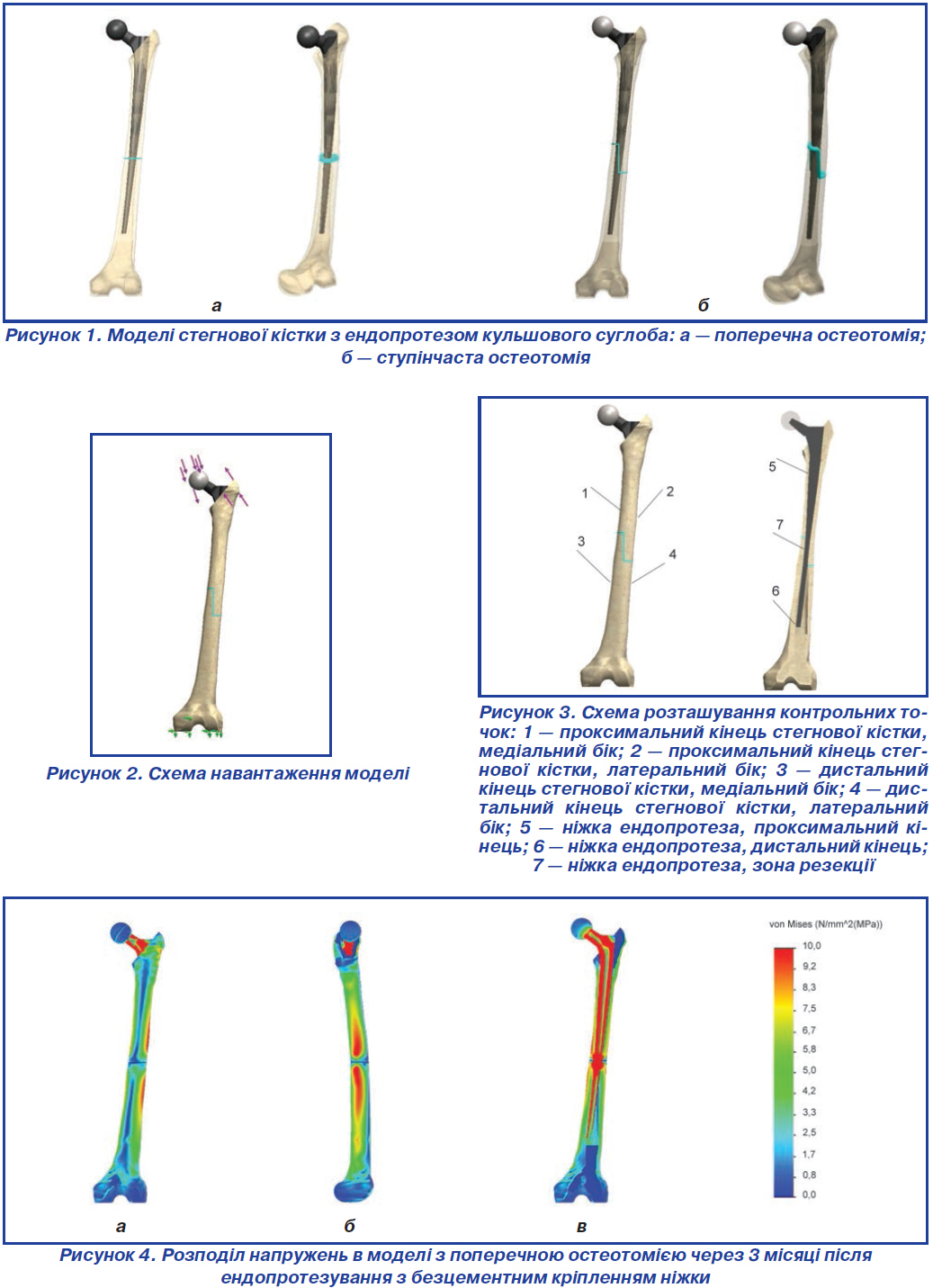 а

б

Рисунок 1. Моделі стегнової кістки з ендопротезом кульшового суглоба: а — поперечна остеотомія; б — ступінчаста остеотомія

Рисунок 2. Схема навантаження моделі

1
2
3
4
5
7
6

Рисунок 3. Схема розташування контрольних точок: 1 — проксимальний кінець стегнової кістки, медіальний бік; 2 — проксимальний кінець стегнової кістки, латеральний бік; 3 — дистальний кінець стегнової кістки, медіальний бік; 4 — дистальний кінець стегнової кістки, латеральний бік; 5 — ніжка ендопротеза, проксимальний кінець; 6 — ніжка ендопротеза, дистальний кінець; 7 — ніжка ендопротеза, зона резекції

von Mises (N/mm^2(MPa))
10,0
9,2
8,3
7,5
6,7
5,8
5,0
4,2
3,3
2,5
1,7
0,8
0,0

а

б

в

Рисунок 4. Розподіл напружень в моделі з поперечною остеотомією через 3 місяці після ендопротезування з безцементним кріпленням ніжки